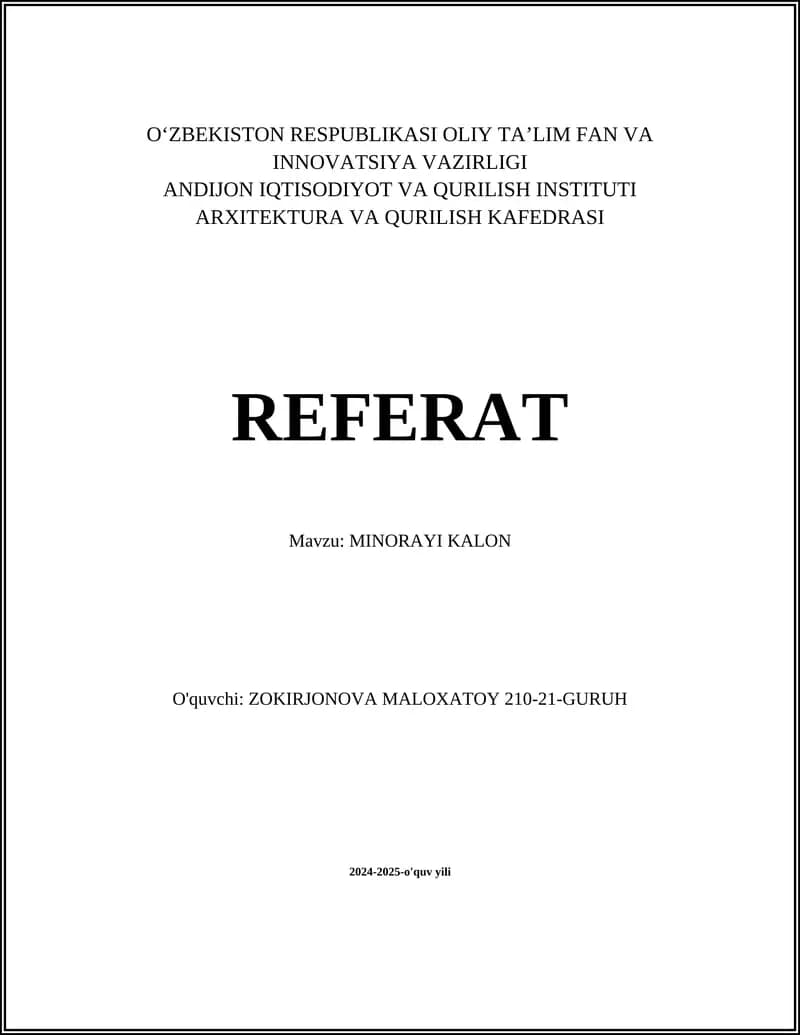 O‘ZBEKISTON RESPUBLIKASI OLIY TA’LIM FAN VA INNOVATSIYA VAZIRLIGI
ANDIJON IQTISODIYOT VA QURILISH INSTITUTI
ARXITEKTURA VA QURILISH KAFEDRASI

REFERAT

Mavzu: MINORAYI KALON

O'quvchi: ZOKIRJONOVA MALOXATOY 210-21-GURUH

2024-2025-o'quv yili